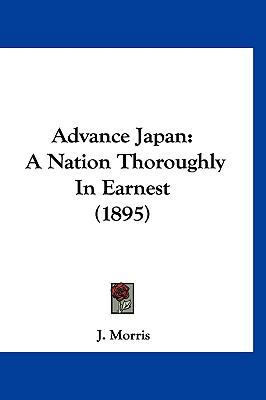 Advance Japan:
A Nation Thoroughly
In Earnest
(1895)

J. Morris